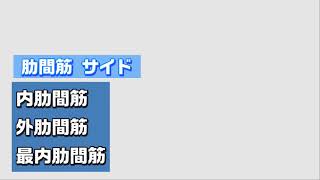 肋間筋 サイド

内肋間筋
外肋間筋
最内肋間筋